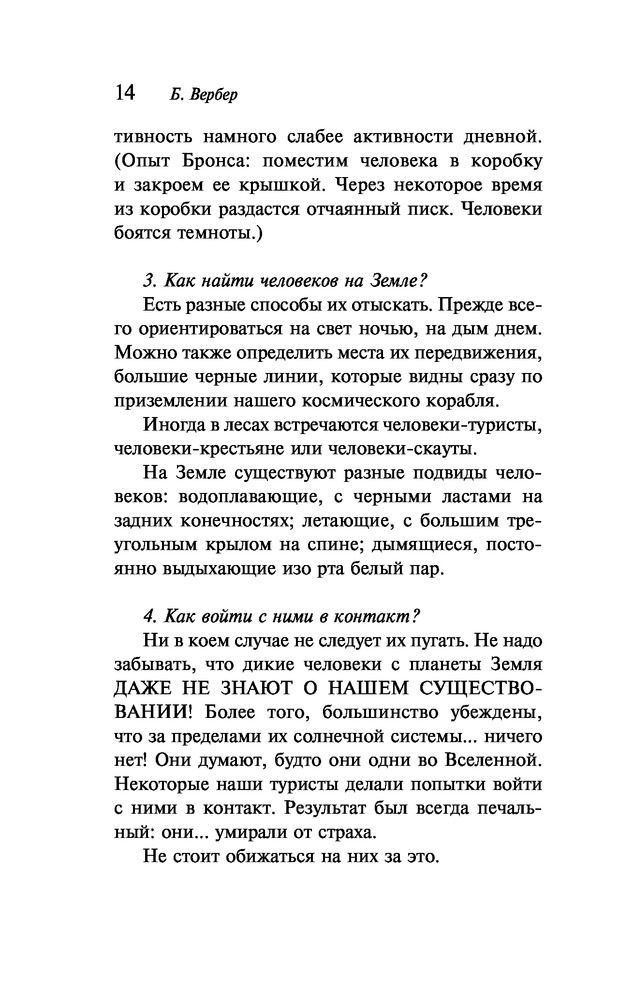 14 Б. Вербер

тивность намного слабее активности дневной. (Опыт Бронса: поместим человека в коробку и закроем ее крышкой. Через некоторое время из коробки раздастся отчаянный писк. Человеки боятся темноты.)

3. Как найти человеков на Земле?

Есть разные способы их отыскать. Прежде всего ориентироваться на свет ночью, на дым днем. Можно также определить места их передвижения, большие черные линии, которые видны сразу по приземлении нашего космического корабля.

Иногда в лесах встречаются человеки-туристы, человеки-крестьяне или человеки-скауты.

На Земле существуют разные подвиды человеков: водоплавающие, с черными ластами на задних конечностях; летающие, с большим треугольным крылом на спине; дымящиеся, постоянно выдыхающие изо рта белый пар.

4. Как войти с ними в контакт?

Ни в коем случае не следует их пугать. Не надо забывать, что дикие человеки с планеты Земля ДАЖЕ НЕ ЗНАЮТ О НАШЕМ СУЩЕСТВОВАНИИ! Более того, большинство убеждены, что за пределами их солнечной системы... ничего нет! Они думают, будто они одни во Вселенной. Некоторые наши туристы делали попытки войти с ними в контакт. Результат был всегда печальный: они... умирали от страха.

Не стоит обижаться на них за это.